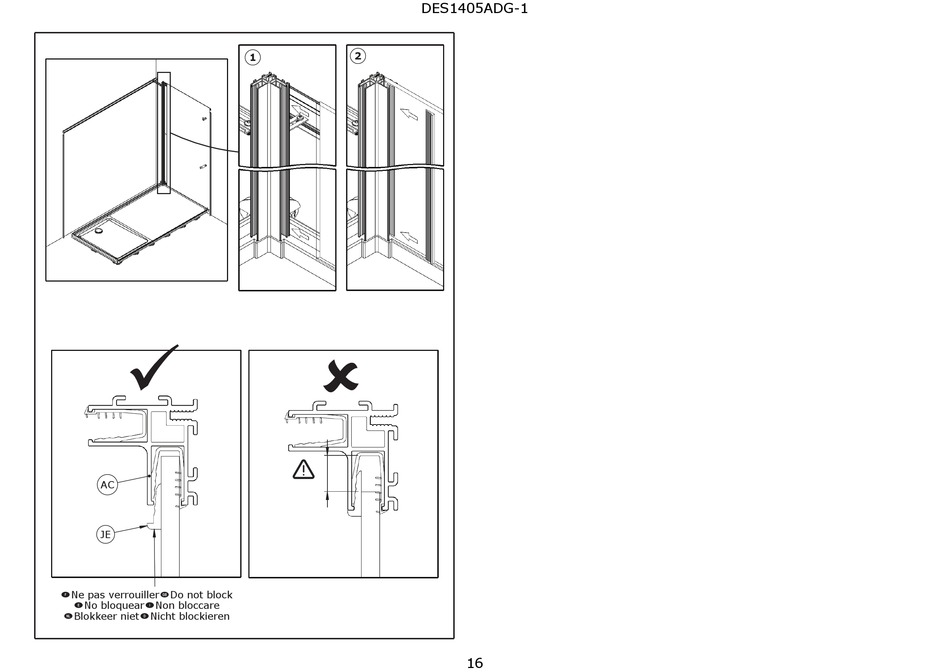 DES1405ADG-1

1

2

AC

JE

Ne pas verrouiller Do not block
No bloquear Non bloccare
Blokkeer niet Nicht blockieren

16